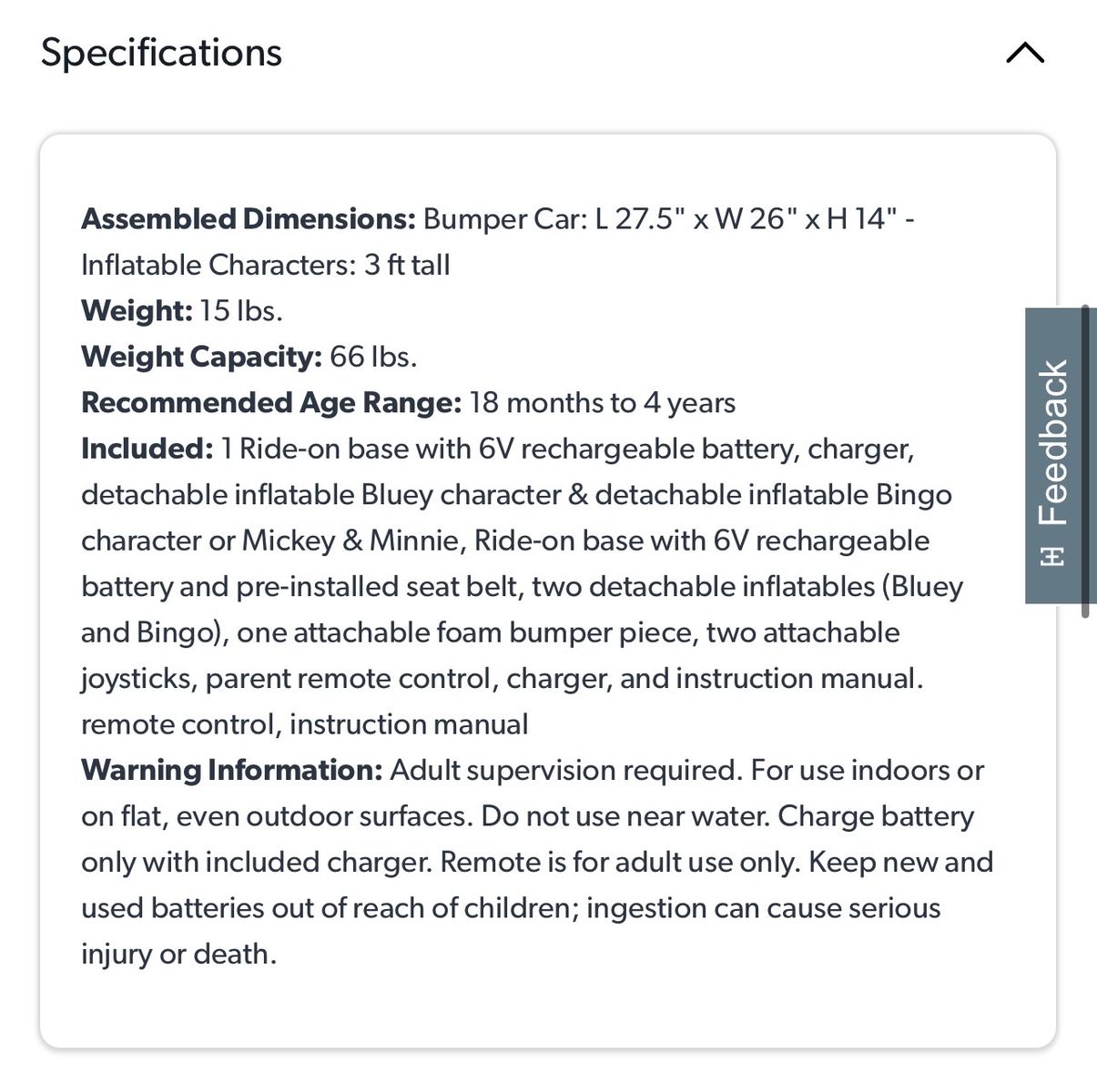 Specifications

**Assembled Dimensions:** Bumper Car: L 27.5" x W 26" x H 14" - Inflatable Characters: 3 ft tall
**Weight:** 15 lbs.
**Weight Capacity:** 66 lbs.
**Recommended Age Range:** 18 months to 4 years
**Included:** 1 Ride-on base with 6V rechargeable battery, charger, detachable inflatable Bluey character & detachable inflatable Bingo character or Mickey & Minnie, Ride-on base with 6V rechargeable battery and pre-installed seat belt, two detachable inflatables (Bluey and Bingo), one attachable foam bumper piece, two attachable joysticks, parent remote control, charger, and instruction manual. remote control, instruction manual
**Warning Information:** Adult supervision required. For use indoors or on flat, even outdoor surfaces. Do not use near water. Charge battery only with included charger. Remote is for adult use only. Keep new and used batteries out of reach of children; ingestion can cause serious injury or death.

Feedback